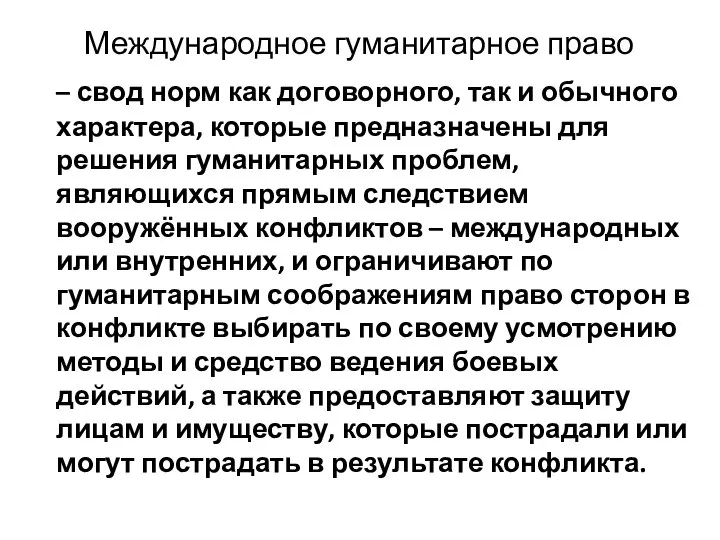 Международное гуманитарное право

– свод норм как договорного, так и обычного характера, которые предназначены для решения гуманитарных проблем, являющихся прямым следствием вооружённых конфликтов – международных или внутренних, и ограничивают по гуманитарным соображениям право сторон в конфликте выбирать по своему усмотрению методы и средство ведения боевых действий, а также предоставляют защиту лицам и имуществу, которые пострадали или могут пострадать в результате конфликта.